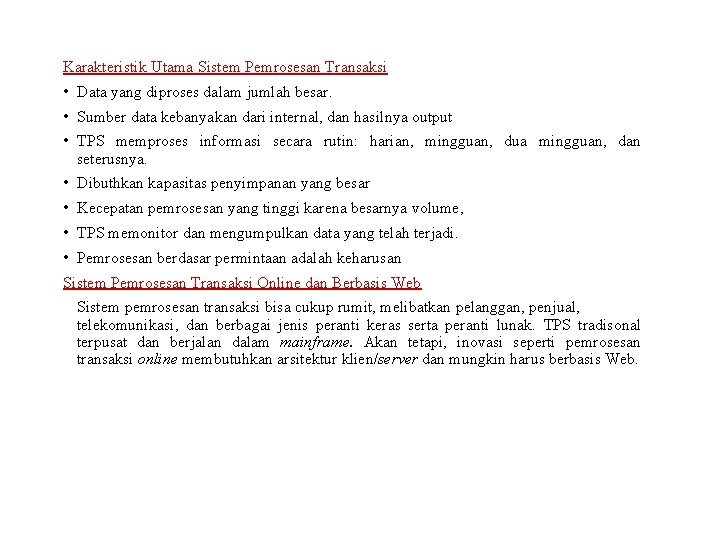 Karakteristik Utama Sistem Pemrosesan Transaksi

• Data yang diproses dalam jumlah besar.

• Sumber data kebanyakan dari internal, dan hasilnya output

• TPS memproses informasi secara rutin: harian, mingguan, dua mingguan, dan seterusnya.

• Dibuthkan kapasitas penyimpanan yang besar

• Kecepatan pemrosesan yang tinggi karena besarnya volume,

• TPS memonitor dan mengumpulkan data yang telah terjadi.

• Pemrosesan berdasar permintaan adalah keharusan

Sistem Pemrosesan Transaksi Online dan Berbasis Web

Sistem pemrosesan transaksi bisa cukup rumit, melibatkan pelanggan, penjual, telekomunikasi, dan berbagai jenis peranti keras serta peranti lunak. TPS tradisonal terpusat dan berjalan dalam mainframe. Akan tetapi, inovasi seperti pemrosesan transaksi online membutuhkan arsitektur klien/server dan mungkin harus berbasis Web.